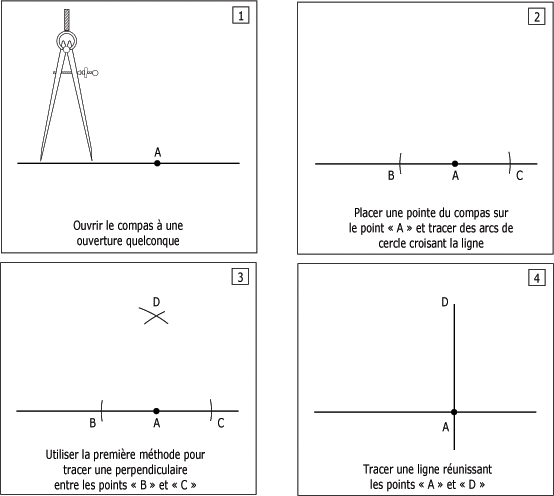 1

A

Ouvrir le compas à une ouverture quelconque

2

B A C

Placer une pointe du compas sur le point « A » et tracer des arcs de cercle croisant la ligne

3

D

B A C

Utiliser la première méthode pour tracer une perpendiculaire entre les points « B » et « C »

4

D

A

Tracer une ligne réunissant les points « A » et « D »